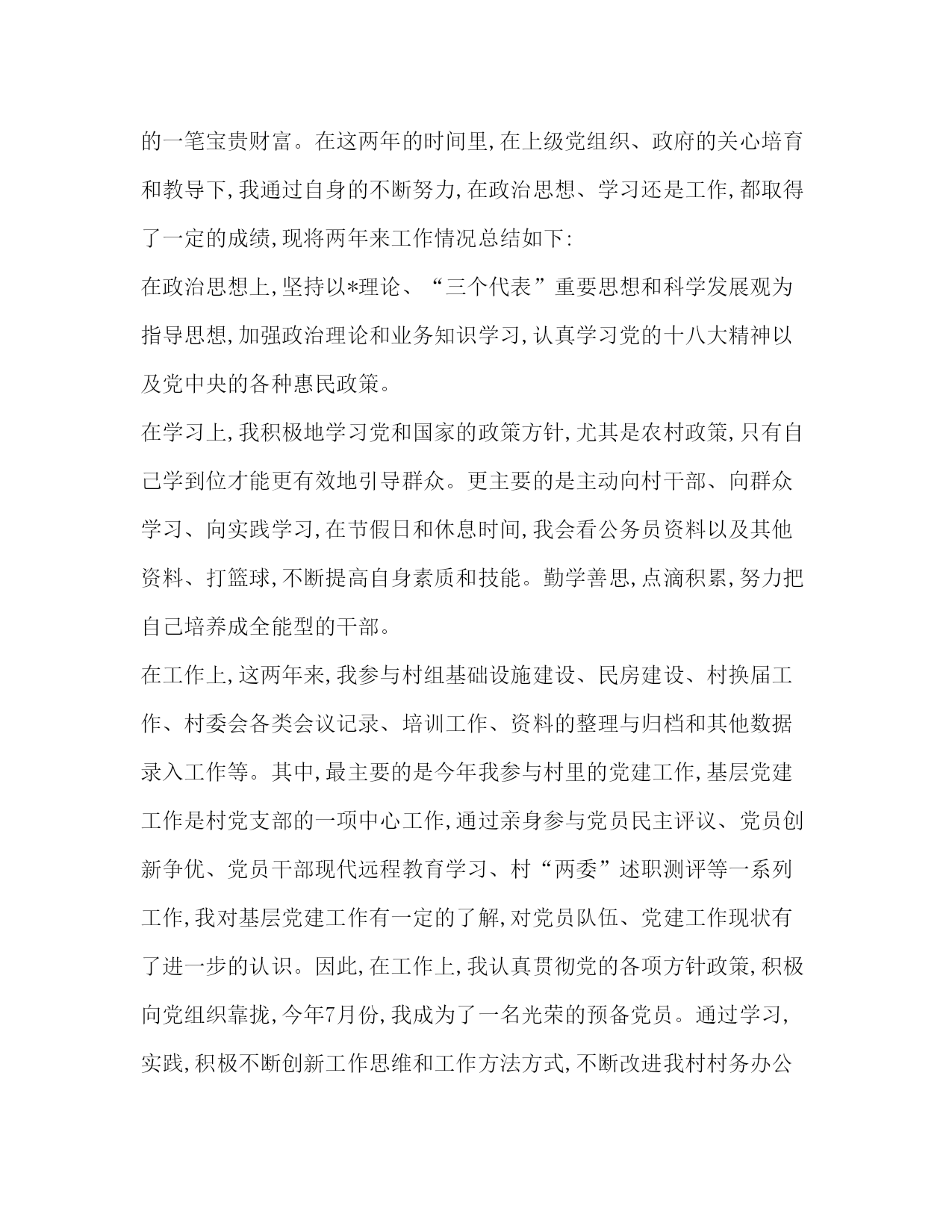 的一笔宝贵财富。在这两年的时间里,在上级党组织、政府的关心培育和教导下,我通过自身的不断努力,在政治思想、学习还是工作,都取得了一定的成绩,现将两年来工作情况总结如下:

在政治思想上,坚持以*理论、“三个代表”重要思想和科学发展观为指导思想,加强政治理论和业务知识学习,认真学习党的十八大精神以及党中央的各种惠民政策。

在学习上,我积极地学习党和国家的政策方针,尤其是农村政策,只有自己学到位才能更有效地引导群众。更主要的是主动向村干部、向群众学习、向实践学习,在节假日和休息时间,我会看公务员资料以及其他资料、打篮球,不断提高自身素质和技能。勤学善思,点滴积累,努力把自己培养成全能型的干部。

在工作上,这两年来,我参与村组基础设施建设、民房建设、村换届工作、村委会各类会议记录、培训工作、资料的整理与归档和其他数据录入工作等。其中,最主要的是今年我参与村里的党建工作,基层党建工作是村党支部的一项中心工作,通过亲身参与党员民主评议、党员创新争优、党员干部现代远程教育学习、村“两委”述职测评等一系列工作,我对基层党建工作有一定的了解,对党员队伍、党建工作现状有了进一步的认识。因此,在工作上,我认真贯彻党的各项方针政策,积极向党组织靠拢,今年7月份,我成为了一名光荣的预备党员。通过学习,实践,积极不断创新工作思维和工作方法方式,不断改进我村村务办公